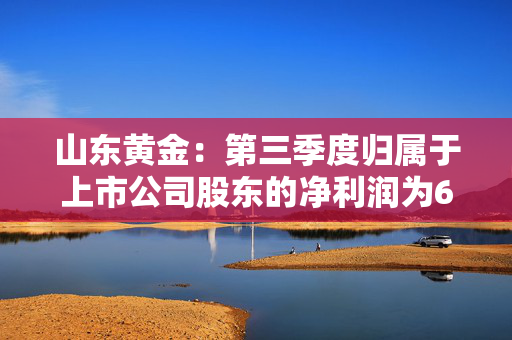 山东黄金：第三季度归属于上市公司股东的净利润为6